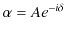 $\alpha = Ae^{-i\delta}$